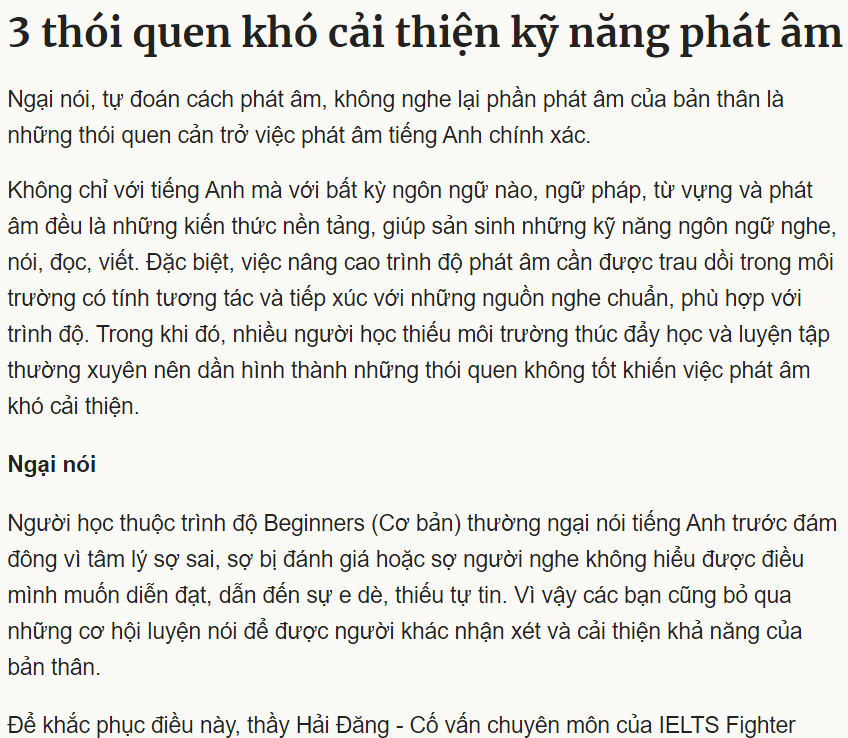 3 thói quen khó cải thiện kỹ năng phát âm

Ngại nói, tự đoán cách phát âm, không nghe lại phần phát âm của bản thân là những thói quen cản trở việc phát âm tiếng Anh chính xác.

Không chỉ với tiếng Anh mà với bất kỳ ngôn ngữ nào, ngữ pháp, từ vựng và phát âm đều là những kiến thức nền tảng, giúp sản sinh những kỹ năng ngôn ngữ nghe, nói, đọc, viết. Đặc biệt, việc nâng cao trình độ phát âm cần được trau dồi trong môi trường có tính tương tác và tiếp xúc với những nguồn nghe chuẩn, phù hợp với trình độ. Trong khi đó, nhiều người học thiếu môi trường thúc đẩy học và luyện tập thường xuyên nên dần hình thành những thói quen không tốt khiến việc phát âm khó cải thiện.

Ngại nói

Người học thuộc trình độ Beginners (Cơ bản) thường ngại nói tiếng Anh trước đám đông vì tâm lý sợ sai, sợ bị đánh giá hoặc sợ người nghe không hiểu được điều mình muốn diễn đạt, dẫn đến sự e dè, thiếu tự tin. Vì vậy các bạn cũng bỏ qua những cơ hội luyện nói để được người khác nhận xét và cải thiện khả năng của bản thân.

Để khắc phục điều này, thầy Hải Đăng - Cố vấn chuyên môn của IELTS Fighter